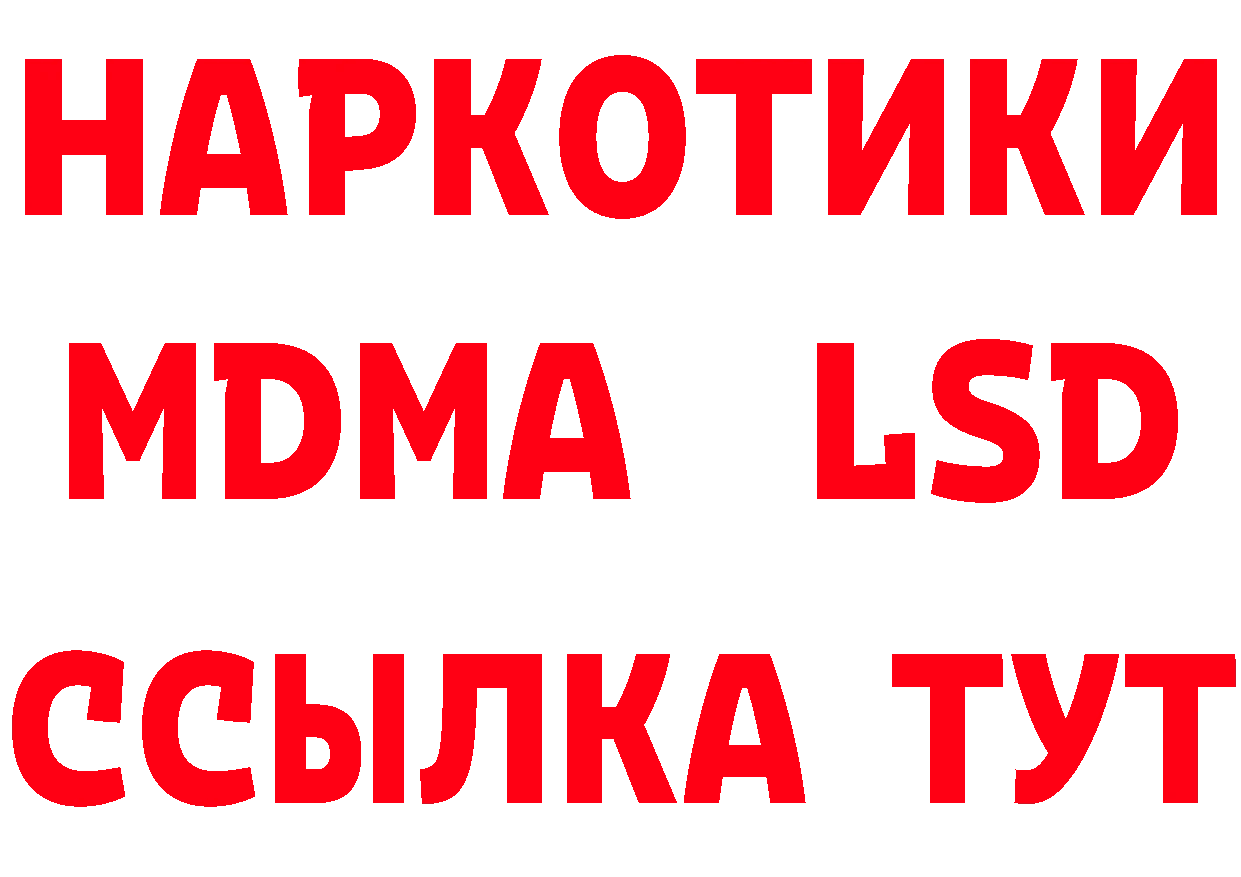 НАРКОТИКИ
MDMA LSD
ССЫЛКА ТУТ